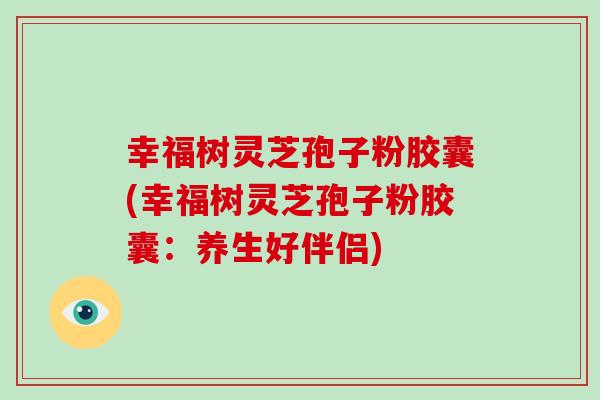 幸福树灵芝孢子粉胶囊(幸福树灵芝孢子粉胶囊：养生好伴侣)